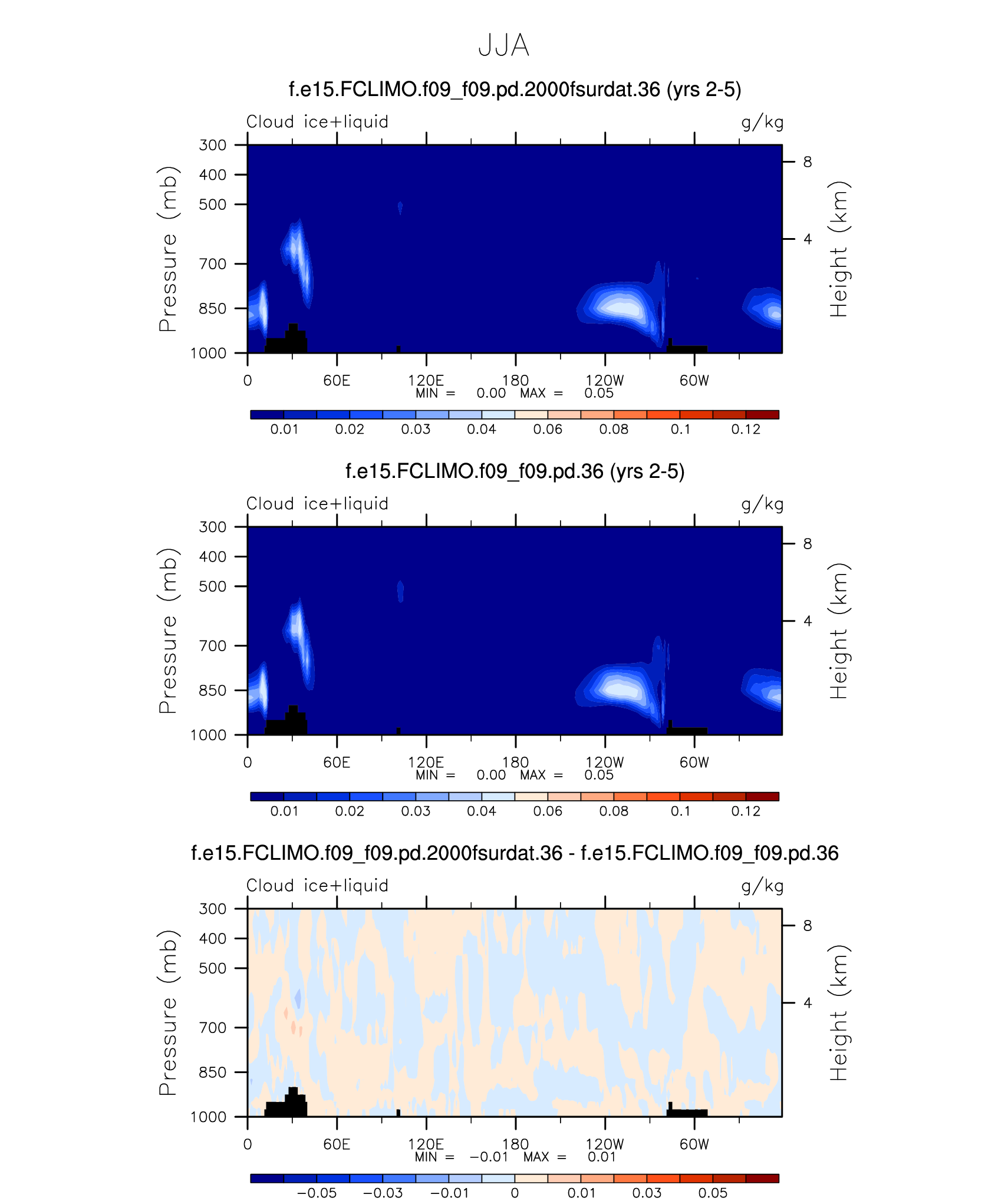 JJA

f.e15.FCLIMO.f09_f09.pd.2000fsurdat.36 (yrs 2-5)

Cloud ice+liquid g/kg

Pressure (mb)
300
400
500
700
850
1000

Height (km)
8
4

0 60E 120E 180 120W 60W
MIN = 0.00 MAX = 0.05

0.01 0.02 0.03 0.04 0.06 0.08 0.1 0.12

f.e15.FCLIMO.f09_f09.pd.36 (yrs 2-5)

Cloud ice+liquid g/kg

Pressure (mb)
300
400
500
700
850
1000

Height (km)
8
4

0 60E 120E 180 120W 60W
MIN = 0.00 MAX = 0.05

0.01 0.02 0.03 0.04 0.06 0.08 0.1 0.12

f.e15.FCLIMO.f09_f09.pd.2000fsurdat.36 - f.e15.FCLIMO.f09_f09.pd.36

Cloud ice+liquid g/kg

Pressure (mb)
300
400
500
700
850
1000

Height (km)
8
4

0 60E 120E 180 120W 60W
MIN = −0.01 MAX = 0.01

−0.05 −0.03 −0.01 0 0.01 0.03 0.05